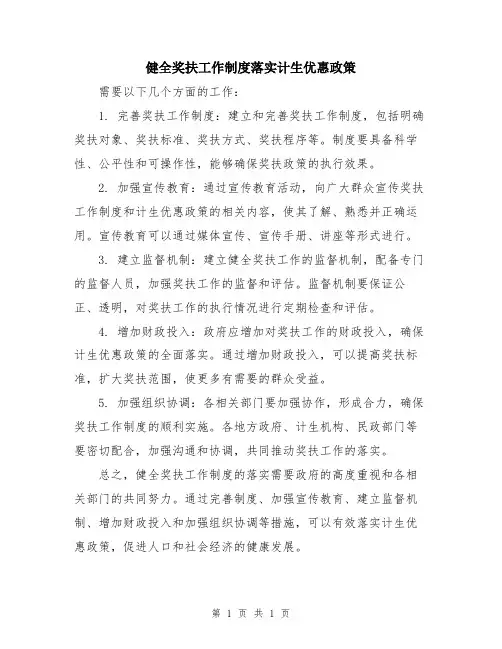 健全奖扶工作制度落实计生优惠政策

需要以下几个方面的工作：

1. 完善奖扶工作制度：建立和完善奖扶工作制度，包括明确奖扶对象、奖扶标准、奖扶方式、奖扶程序等。制度要具备科学性、公平性和可操作性，能够确保奖扶政策的执行效果。

2. 加强宣传教育：通过宣传教育活动，向广大群众宣传奖扶工作制度和计生优惠政策的相关内容，使其了解、熟悉并正确运用。宣传教育可以通过媒体宣传、宣传手册、讲座等形式进行。

3. 建立监督机制：建立健全奖扶工作的监督机制，配备专门的监督人员，加强奖扶工作的监督和评估。监督机制要保证公正、透明，对奖扶工作的执行情况进行定期检查和评估。

4. 增加财政投入：政府应增加对奖扶工作的财政投入，确保计生优惠政策的全面落实。通过增加财政投入，可以提高奖扶标准，扩大奖扶范围，使更多有需要的群众受益。

5. 加强组织协调：各相关部门要加强协作，形成合力，确保奖扶工作制度的顺利实施。各地方政府、计生机构、民政部门等要密切配合，加强沟通和协调，共同推动奖扶工作的落实。

总之，健全奖扶工作制度的落实需要政府的高度重视和各相关部门的共同努力。通过完善制度、加强宣传教育、建立监督机制、增加财政投入和加强组织协调等措施，可以有效落实计生优惠政策，促进人口和社会经济的健康发展。

第 1 页 共 1 页